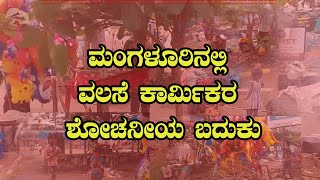 ಮಂಗಳೂರಿನಲ್ಲಿ
ವಲಸೆ ಕಾರ್ಮಿಕರ
ಶೋಚನೀಯ ಬದುಕು